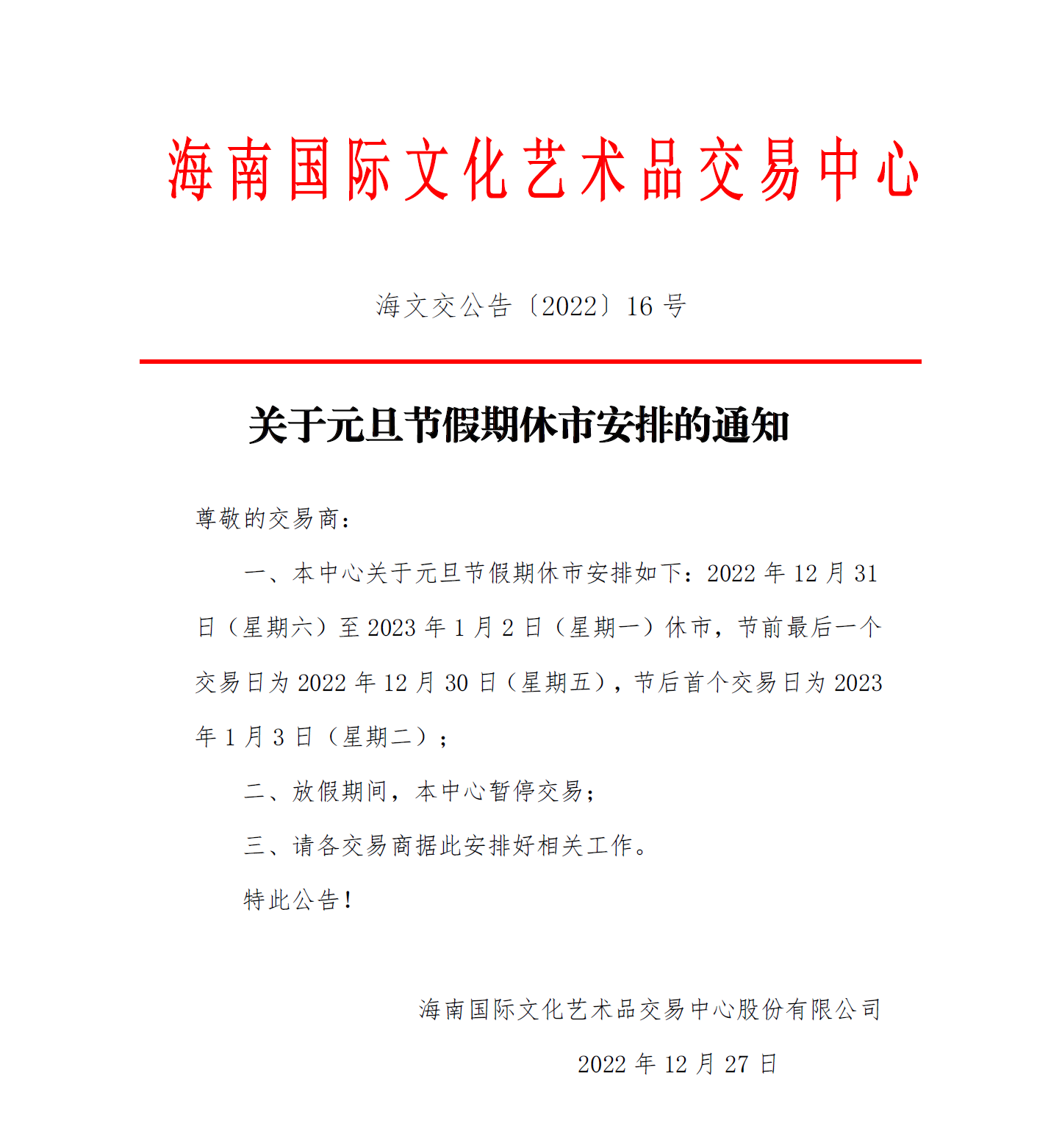 海南国际文化艺术品交易中心

海文交公告〔2022〕16 号

关于元旦节假期休市安排的通知

尊敬的交易商：

一、本中心关于元旦节假期休市安排如下：2022 年 12 月 31 日（星期六）至 2023 年 1 月 2 日（星期一）休市，节前最后一个交易日为 2022 年 12 月 30 日（星期五），节后首个交易日为 2023 年 1 月 3 日（星期二）；

二、放假期间，本中心暂停交易；

三、请各交易商据此安排好相关工作。

特此公告！

海南国际文化艺术品交易中心股份有限公司

2022 年 12 月 27 日